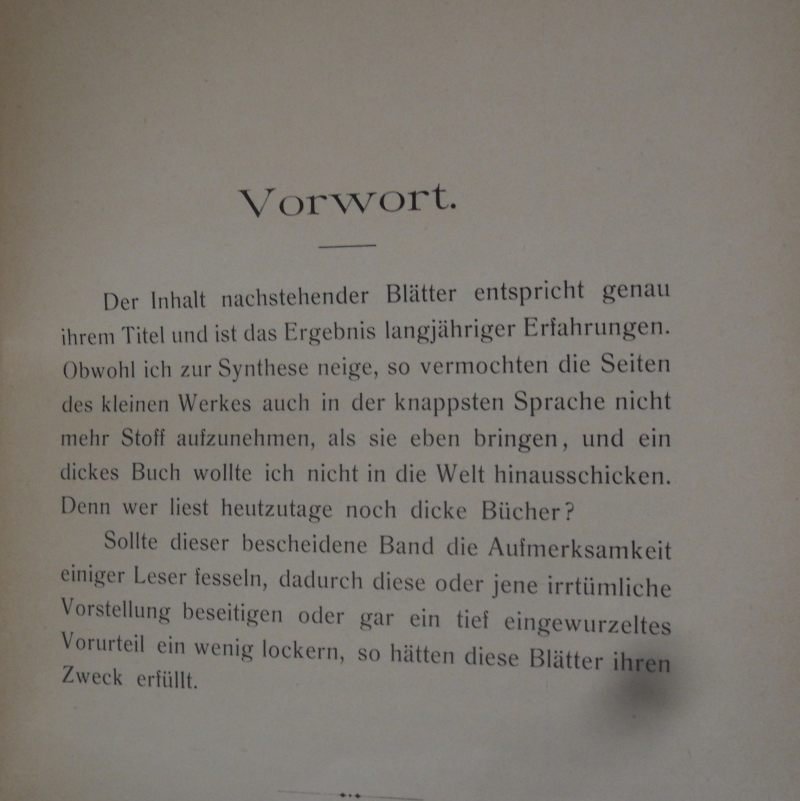 Vorwort.

Der Inhalt nachstehender Blätter entspricht genau ihrem Titel und ist das Ergebnis langjähriger Erfahrungen. Obwohl ich zur Synthese neige, so vermochten die Seiten des kleinen Werkes auch in der knappsten Sprache nicht mehr Stoff aufzunehmen, als sie eben bringen, und ein dickes Buch wollte ich nicht in die Welt hinausschicken. Denn wer liest heutzutage noch dicke Bücher?

Sollte dieser bescheidene Band die Aufmerksamkeit einiger Leser fesseln, dadurch diese oder jene irrtümliche Vorstellung beseitigen oder gar ein tief eingewurzeltes Vorurteil ein wenig lockern, so hätten diese Blätter ihren Zweck erfüllt.